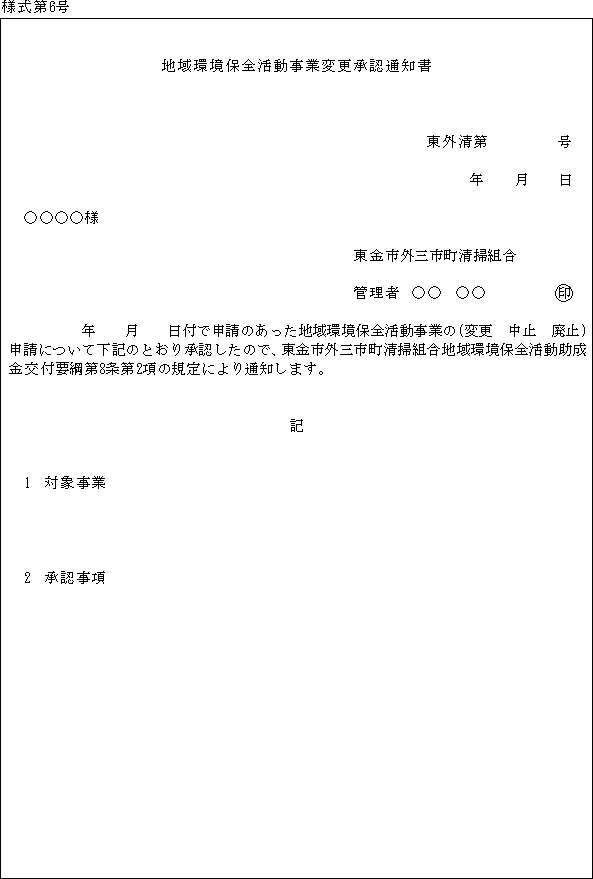 様式第6号

地域環境保全活動事業変更承認通知書

東外清第　　　号

年　月　日

○○○○様

東金市外三市町清掃組合

管理者　○○　○○　　印

年　月　日付で申請のあった地域環境保全活動事業の（変更　中止　廃止）申請について下記のとおり承認したので、東金市外三市町清掃組合地域環境保全活動助成金交付要綱第8条第2項の規定により通知します。

記

1　対象事業

2　承認事項